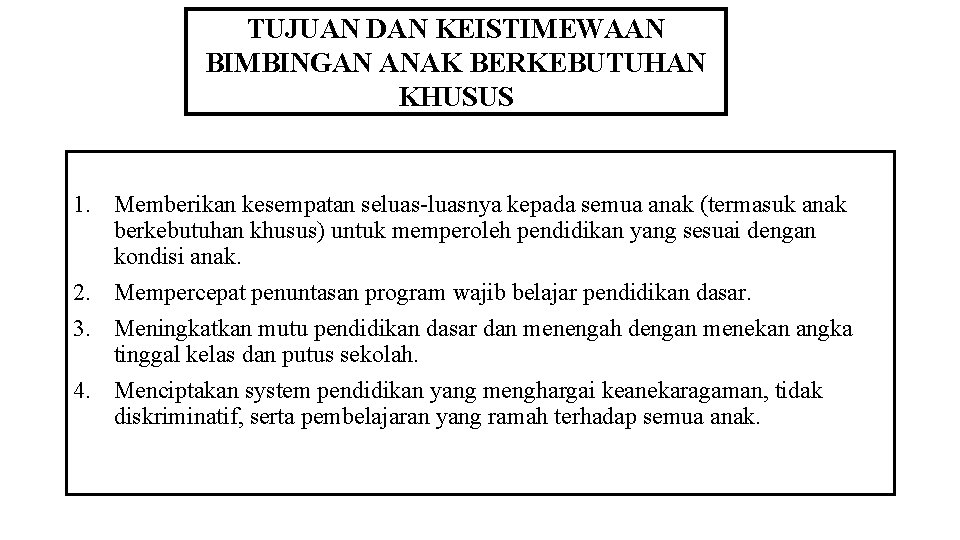 TUJUAN DAN KEISTIMEWAAN BIMBINGAN ANAK BERKEBUTUHAN KHUSUS

1. Memberikan kesempatan seluas-luasnya kepada semua anak (termasuk anak berkebutuhan khusus) untuk memperoleh pendidikan yang sesuai dengan kondisi anak.

2. Mempercepat penuntasan program wajib belajar pendidikan dasar.

3. Meningkatkan mutu pendidikan dasar dan menengah dengan menekan angka tinggal kelas dan putus sekolah.

4. Menciptakan system pendidikan yang menghargai keanekaragaman, tidak diskriminatif, serta pembelajaran yang ramah terhadap semua anak.